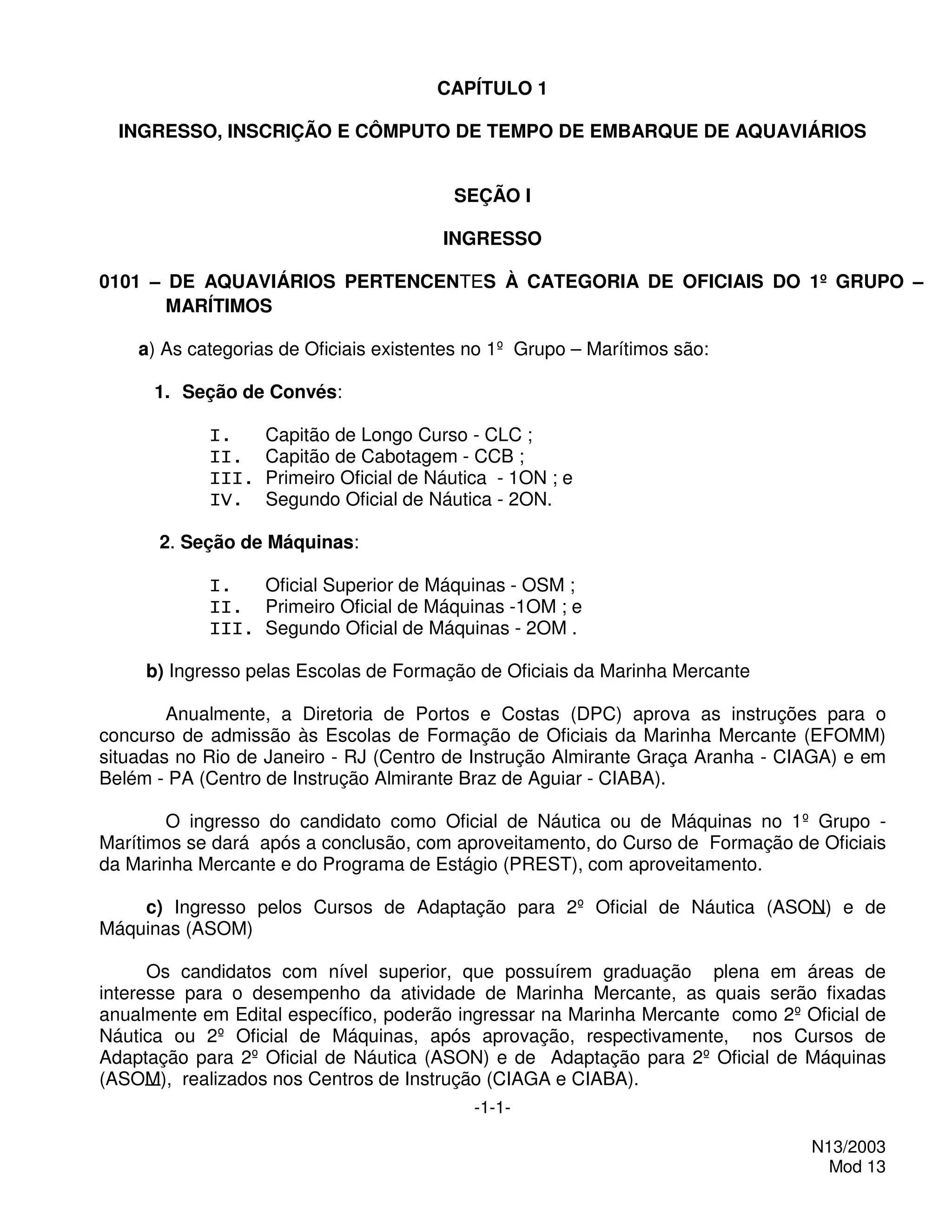 CAPÍTULO 1

INGRESSO, INSCRIÇÃO E CÔMPUTO DE TEMPO DE EMBARQUE DE AQUAVIÁRIOS

SEÇÃO I

INGRESSO

0101 – DE AQUAVIÁRIOS PERTENCENTES À CATEGORIA DE OFICIAIS DO 1º GRUPO – MARÍTIMOS

a) As categorias de Oficiais existentes no 1º Grupo – Marítimos são:

1. Seção de Convés:

I. Capitão de Longo Curso - CLC ;
II. Capitão de Cabotagem - CCB ;
III. Primeiro Oficial de Náutica - 1ON ; e
IV. Segundo Oficial de Náutica - 2ON.

2. Seção de Máquinas:

I. Oficial Superior de Máquinas - OSM ;
II. Primeiro Oficial de Máquinas -1OM ; e
III. Segundo Oficial de Máquinas - 2OM .

b) Ingresso pelas Escolas de Formação de Oficiais da Marinha Mercante

Anualmente, a Diretoria de Portos e Costas (DPC) aprova as instruções para o concurso de admissão às Escolas de Formação de Oficiais da Marinha Mercante (EFOMM) situadas no Rio de Janeiro - RJ (Centro de Instrução Almirante Graça Aranha - CIAGA) e em Belém - PA (Centro de Instrução Almirante Braz de Aguiar - CIABA).

O ingresso do candidato como Oficial de Náutica ou de Máquinas no 1º Grupo - Marítimos se dará após a conclusão, com aproveitamento, do Curso de Formação de Oficiais da Marinha Mercante e do Programa de Estágio (PREST), com aproveitamento.

c) Ingresso pelos Cursos de Adaptação para 2º Oficial de Náutica (ASON) e de Máquinas (ASOM)

Os candidatos com nível superior, que possuírem graduação plena em áreas de interesse para o desempenho da atividade de Marinha Mercante, as quais serão fixadas anualmente em Edital específico, poderão ingressar na Marinha Mercante como 2º Oficial de Náutica ou 2º Oficial de Máquinas, após aprovação, respectivamente, nos Cursos de Adaptação para 2º Oficial de Náutica (ASON) e de Adaptação para 2º Oficial de Máquinas (ASOM), realizados nos Centros de Instrução (CIAGA e CIABA).

-1-1-

N13/2003
Mod 13